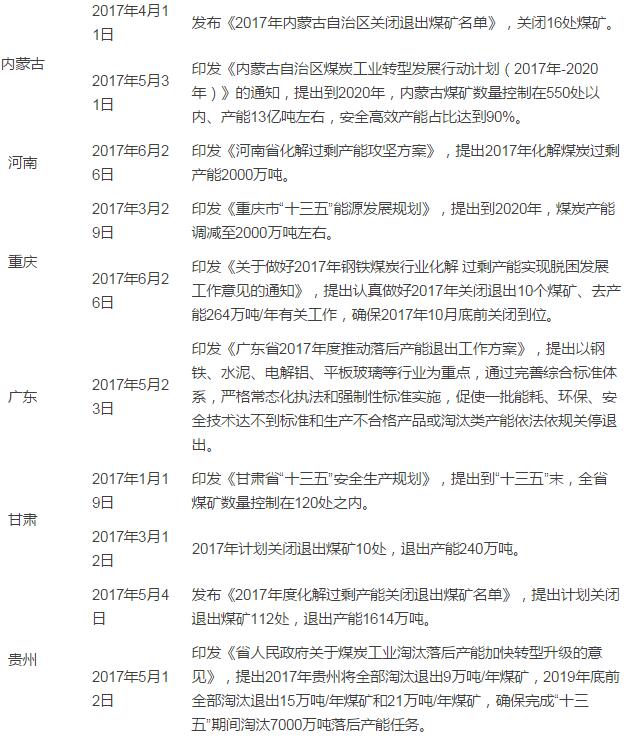 | | | |
|---|---|---|
| 内蒙古 | 2017年4月11日 | 发布《2017年内蒙古自治区关闭退出煤矿名单》，关闭16处煤矿。 |
| | 2017年5月31日 | 印发《内蒙古自治区煤炭工业转型发展行动计划（2017年-2020年）》的通知，提出到2020年，内蒙古煤矿数量控制在550处以内、产能13亿吨左右，安全高效产能占比达到90%。 |
| 河南 | 2017年6月26日 | 印发《河南省化解过剩产能攻坚方案》，提出2017年化解煤炭过剩产能2000万吨。 |
| 重庆 | 2017年3月29日 | 印发《重庆市“十三五”能源发展规划》，提出到2020年，煤炭产能调减至2000万吨左右。 |
| | 2017年6月26日 | 印发《关于做好2017年钢铁煤炭行业化解 过剩产能实现脱困发展工作意见的通知》，提出认真做好2017年关闭退出10个煤矿、去产能264万吨/年有关工作，确保2017年10月底前关闭到位。 |
| 广东 | 2017年5月23日 | 印发《广东省2017年度推动落后产能退出工作方案》，提出以钢铁、水泥、电解铝、平板玻璃等行业为重点，通过完善综合标准体系，严格常态化执法和强制性标准实施，促使一批能耗、环保、安全技术达不到标准和生产不合格产品或淘汰类产能依法依规关停退出。 |
| 甘肃 | 2017年1月19日 | 印发《甘肃省“十三五”安全生产规划》，提出到“十三五”末，全省煤矿数量控制在120处之内。 |
| | 2017年3月12日 | 2017年计划关闭退出煤矿10处，退出产能240万吨。 |
| 贵州 | 2017年5月4日 | 发布《2017年度化解过剩产能关闭退出煤矿名单》，提出计划关闭退出煤矿112处，退出产能1614万吨。 |
| | 2017年5月12日 | 印发《省人民政府关于煤炭工业淘汰落后产能加快转型升级的意见》，提出2017年贵州将全部淘汰退出9万吨/年煤矿，2019年底前全部淘汰退出15万吨/年煤矿和21万吨/年煤矿，确保完成“十三五”期间淘汰7000万吨落后产能任务。 |